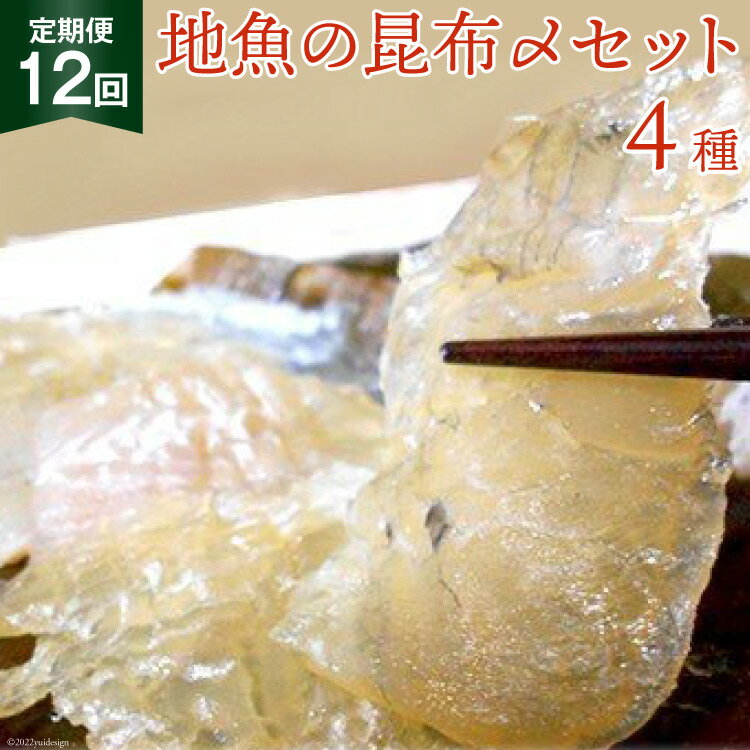 定期便
12回

地魚の昆布〆セット
4種

©2022yuidesign